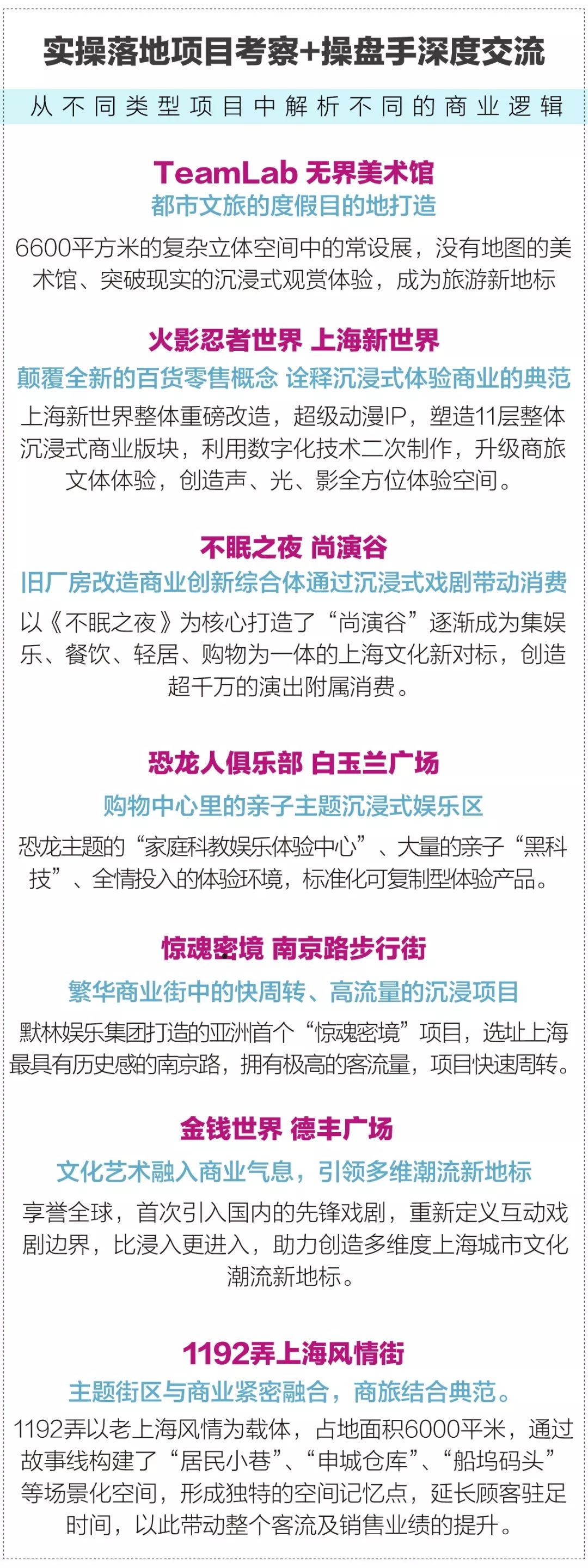 实操落地项目考察+操盘手深度交流

从不同类型项目中解析不同的商业逻辑

TeamLab 无界美术馆

都市文旅的度假目的地打造

6600平方米的复杂立体空间中的常设展，没有地图的美术馆、突破现实的沉浸式观赏体验，成为旅游新地标

火影忍者世界 上海新世界

颠覆全新的百货零售概念 诠释沉浸式体验商业的典范

上海新世界整体重磅改造，超级动漫IP，塑造11层整体沉浸式商业版块，利用数字化技术二次制作，升级商旅文体体验，创造声、光、影全方位体验空间。

不眠之夜 尚演谷

旧厂房改造商业创新综合体通过沉浸式戏剧带动消费

以《不眠之夜》为核心打造了“尚演谷”逐渐成为集娱乐、餐饮、轻居、购物为一体的上海文化新对标，创造超千万的演出附属消费。

恐龙人俱乐部 白玉兰广场

购物中心里的亲子主题沉浸式娱乐区

恐龙主题的“家庭科教娱乐体验中心”、大量的亲子“黑科技”、全情投入的体验环境，标准化可复制型体验产品。

惊魂密境 南京路步行街

繁华商业街中的快周转、高流量的沉浸项目

默林娱乐集团打造的亚洲首个“惊魂密境”项目，选址上海最具有历史感的南京路，拥有极高的客流量，项目快速周转。

金钱世界 德丰广场

文化艺术融入商业气息，引领多维潮流新地标

享誉全球，首次引入国内的先锋戏剧，重新定义互动戏剧边界，比浸入更进入，助力创造多维度上海城市文化潮流新地标。

1192弄上海风情街

主题街区与商业紧密融合，商旅结合典范。

1192弄以老上海风情为载体，占地面积6000平米，通过故事线构建了“居民小巷”、“申城仓库”、“船坞码头”等场景化空间，形成独特的空间记忆点，延长顾客驻足时间，以此带动整个客流及销售业绩的提升。